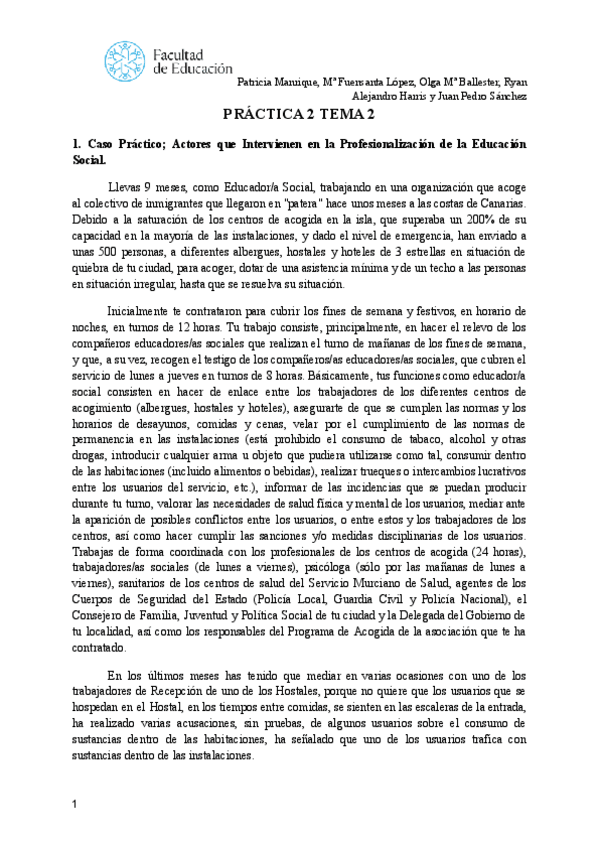 Facultad de Educación

Patricia Manuique, Mª Fuensanta López, Olga Mª Ballester, Ryan Alejandro Harris y Juan Pedro Sánchez

PRÁCTICA 2 TEMA 2

1. Caso Práctico; Actores que Intervienen en la Profesionalización de la Educación Social.

Llevas 9 meses, como Educador/a Social, trabajando en una organización que acoge al colectivo de inmigrantes que llegaron en "patera" hace unos meses a las costas de Canarias. Debido a la saturación de los centros de acogida en la isla, que superaba un 200% de su capacidad en la mayoría de las instalaciones, y dado el nivel de emergencia, han enviado a unas 500 personas, a diferentes albergues, hostales y hoteles de 3 estrellas en situación de quiebra de tu ciudad, para acoger, dotar de una asistencia mínima y de un techo a las personas en situación irregular, hasta que se resuelva su situación.

Inicialmente te contrataron para cubrir los fines de semana y festivos, en horario de noches, en turnos de 12 horas. Tu trabajo consiste, principalmente, en hacer el relevo de los compañeros educadores/as sociales que realizan el turno de mañanas de los fines de semana, y que, a su vez, recogen el testigo de los compañeros/as educadores/as sociales, que cubren el servicio de lunes a jueves en turnos de 8 horas. Básicamente, tus funciones como educador/a social consisten en hacer de enlace entre los trabajadores de los diferentes centros de acogimiento (albergues, hostales y hoteles), asegurarte de que se cumplen las normas y los horarios de desayunos, comidas y cenas, velar por el cumplimiento de las normas de permanencia en las instalaciones (está prohibido el consumo de tabaco, alcohol y otras drogas, introducir cualquier arma u objeto que pudiera utilizarse como tal, consumir dentro de las habitaciones (incluido alimentos o bebidas), realizar trueques o intercambios lucrativos entre los usuarios del servicio, etc.), informar de las incidencias que se puedan producir durante tu turno, valorar las necesidades de salud física y mental de los usuarios, mediar ante la aparición de posibles conflictos entre los usuarios, o entre estos y los trabajadores de los centros, así como hacer cumplir las sanciones y/o medidas disciplinarias de los usuarios. Trabajas de forma coordinada con los profesionales de los centros de acogida (24 horas), trabajadores/as sociales (de lunes a viernes), psicóloga (sólo por las mañanas de lunes a viernes), sanitarios de los centros de salud del Servicio Murciano de Salud, agentes de los Cuerpos de Seguridad del Estado (Policía Local, Guardia Civil y Policía Nacional), el Consejero de Familia, Juventud y Política Social de tu ciudad y la Delegada del Gobierno de tu localidad, así como los responsables del Programa de Acogida de la asociación que te ha contratado.

En los últimos meses has tenido que mediar en varias ocasiones con uno de los trabajadores de Recepción de uno de los Hostales, porque no quiere que los usuarios que se hospedan en el Hostal, en los tiempos entre comidas, se sienten en las escaleras de la entrada, ha realizado varias acusaciones, sin pruebas, de algunos usuarios sobre el consumo de sustancias dentro de las habitaciones, ha señalado que uno de los usuarios trafica con sustancias dentro de las instalaciones.

1